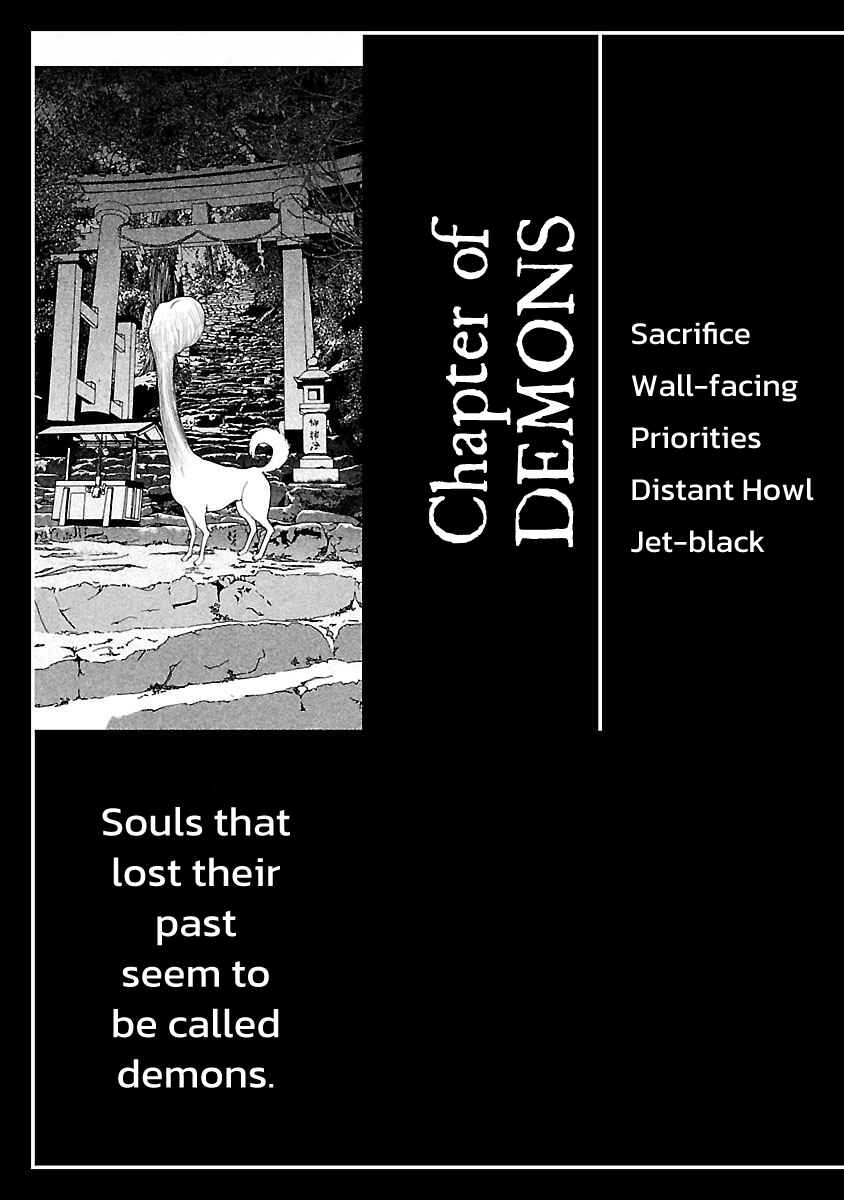 Chapter of
DEMONS

Sacrifice
Wall-facing
Priorities
Distant Howl
Jet-black

Souls that lost their past seem to be called demons.